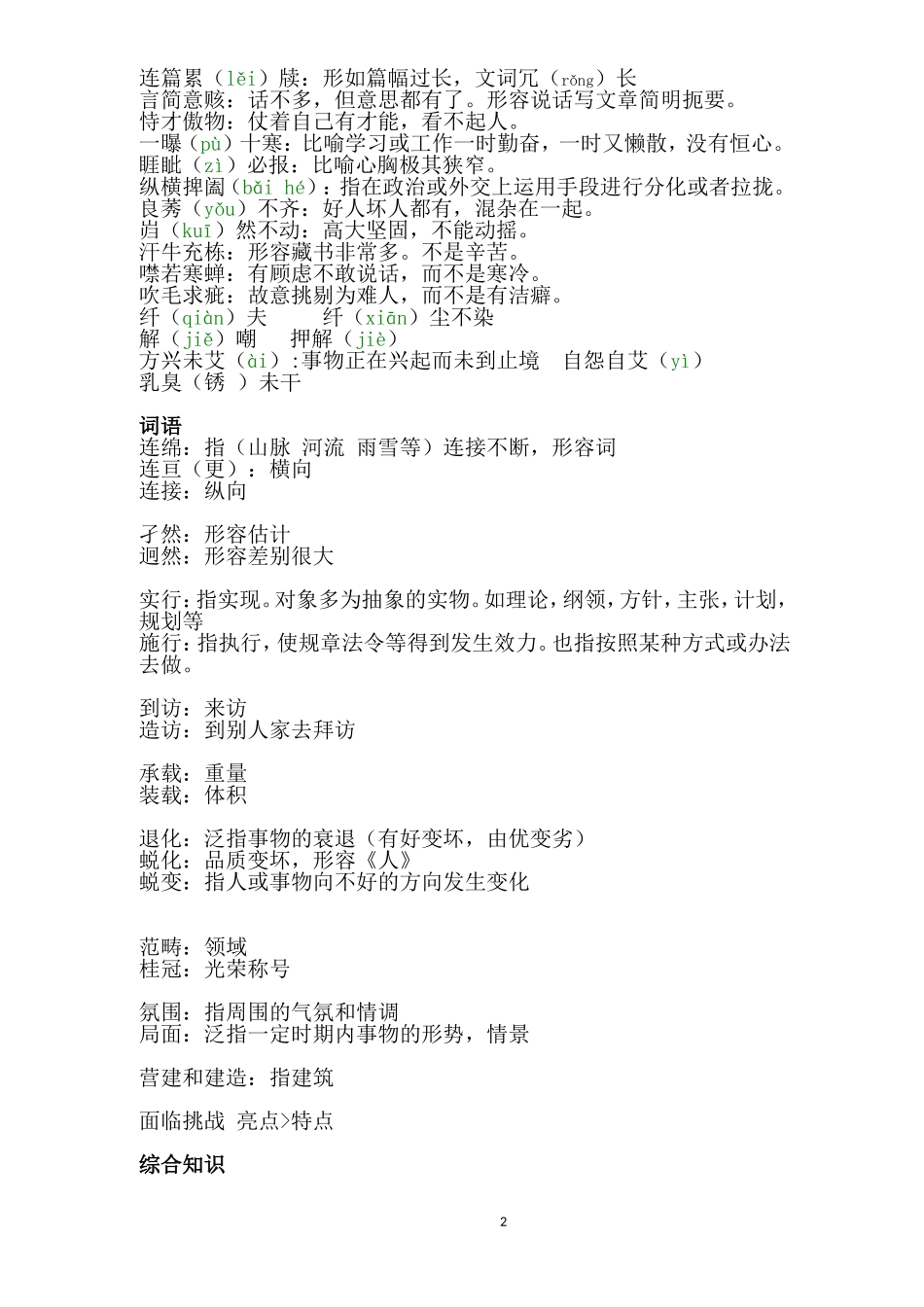 连篇累（lěi）牍：形如篇幅过长，文词冗（rǒng）长
言简意赅：话不多，但意思都有了。形容说话写文章简明扼要。
恃才傲物：仗着自己有才能，看不起人。
一曝（pù）十寒：比喻学习或工作一时勤奋，一时又懒散，没有恒心。
睚眦（zì）必报：比喻心胸极其狭窄。
纵横捭阖（bǎi hé）：指在政治或外交上运用手段进行分化或者拉拢。
良莠（yǒu）不齐：好人坏人都有，混杂在一起。
岿（kuī）然不动：高大坚固，不能动摇。
汗牛充栋：形容藏书非常多。不是辛苦。
噤若寒蝉：有顾虑不敢说话，而不是寒冷。
吹毛求疵：故意挑剔为难人，而不是有洁癖。
纤（qiàn）夫　　纤（xiān）尘不染
解（jiě）嘲　押解（jiè）
方兴未艾（ài）:事物正在兴起而未到止境　自怨自艾（yì）
乳臭（锈 ）未干

词语
连绵：指（山脉 河流 雨雪等）连接不断，形容词
连亘（更）：横向
连接：纵向

孑然：形容估计
迥然：形容差别很大

实行：指实现。对象多为抽象的实物。如理论，纲领，方针，主张，计划，规划等
施行：指执行，使规章法令等得到发生效力。也指按照某种方式或办法去做。

到访：来访
造访：到别人家去拜访

承载：重量
装载：体积

退化：泛指事物的衰退（有好变坏，由优变劣）
蜕化：品质变坏，形容《人》
蜕变：指人或事物向不好的方向发生变化

范畴：领域
桂冠：光荣称号

氛围：指周围的气氛和情调
局面：泛指一定时期内事物的形势，情景

营建和建造：指建筑

面临挑战 亮点>特点

综合知识

2